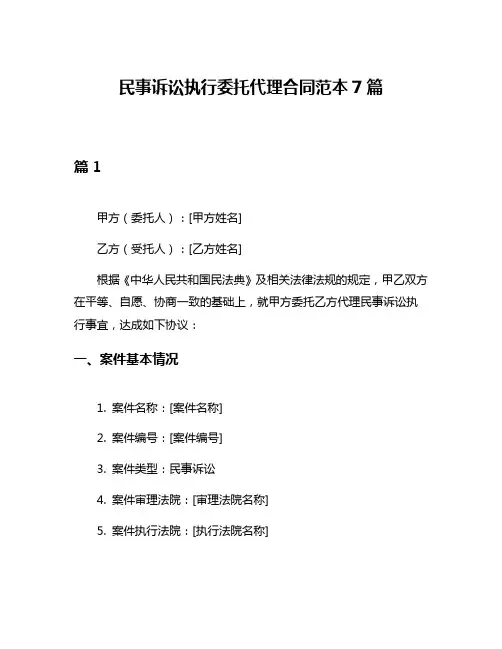 民事诉讼执行委托代理合同范本 7 篇

篇 1

甲方（委托人）：[甲方姓名]

乙方（受托人）：[乙方姓名]

根据《中华人民共和国民法典》及相关法律法规的规定，甲乙双方在平等、自愿、协商一致的基础上，就甲方委托乙方代理民事诉讼执行事宜，达成如下协议：

一、案件基本情况

1. 案件名称：[案件名称]

2. 案件编号：[案件编号]

3. 案件类型：民事诉讼

4. 案件审理法院：[审理法院名称]

5. 案件执行法院：[执行法院名称]